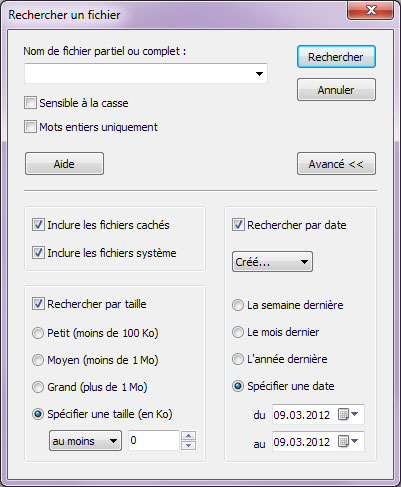 Rechercher un fichier

Nom de fichier partiel ou complet :

Rechercher

Annuler

Sensible à la casse

Mots entiers uniquement

Aide

Avancé <<

Inclure les fichiers cachés

Inclure les fichiers système

Rechercher par taille

Petit (moins de 100 Ko)

Moyen (moins de 1 Mo)

Grand (plus de 1 Mo)

Spécifier une taille (en Ko)

au moins

0

Rechercher par date

Créé...

La semaine dernière

Le mois dernier

L'année dernière

Spécifier une date

du 09.03.2012

au 09.03.2012